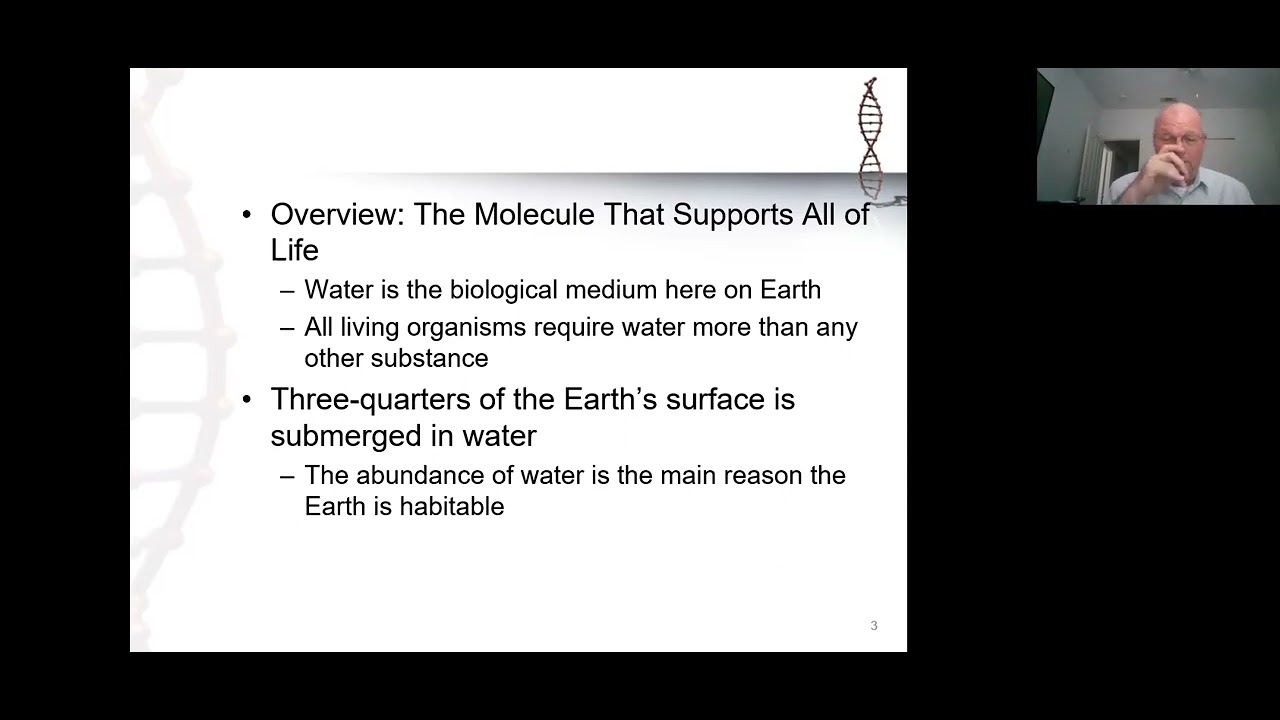 • Overview: The Molecule That Supports All of Life
– Water is the biological medium here on Earth
– All living organisms require water more than any other substance
• Three-quarters of the Earth’s surface is submerged in water
– The abundance of water is the main reason the Earth is habitable

3